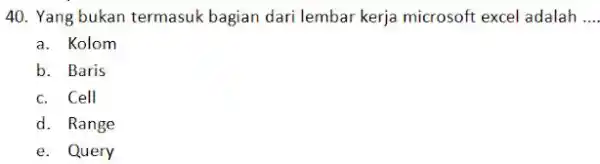 40. Yang bukan termasuk bagian dari lembar kerja microsoft excel adalah ....
a. Kolom
b. Baris
c. Cell
d. Range
e. Query